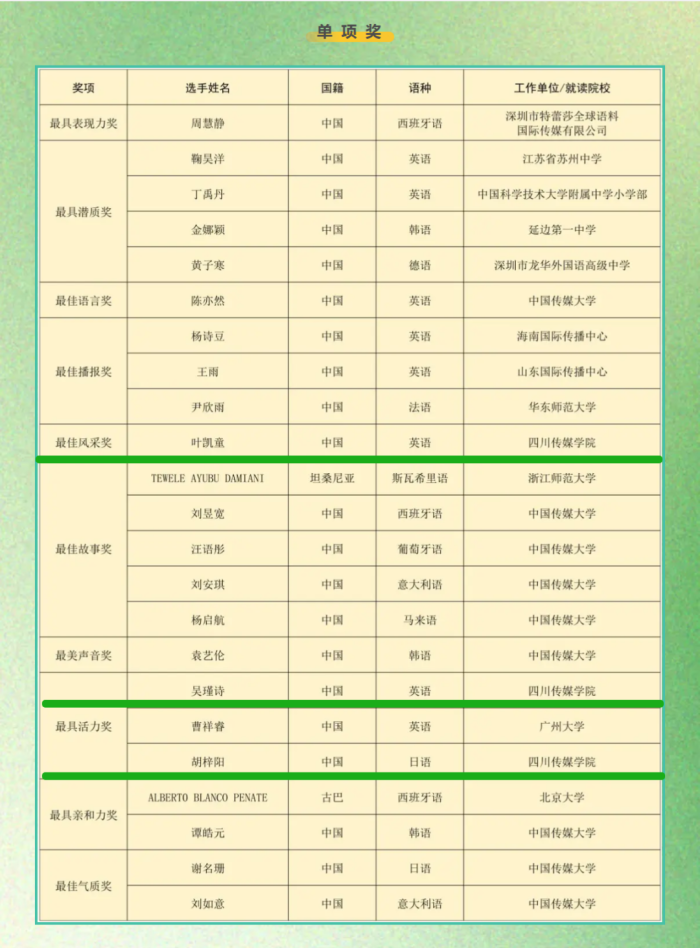 单项奖

| 奖项 | 选手姓名 | 国籍 | 语种 | 工作单位/就读院校 |
|---|---|---|---|---|
| 最具表现力奖 | 周慧静 | 中国 | 西班牙语 | 深圳市特蕾莎全球语料国际传媒有限公司 |
| 最具潜质奖 | 鞠昊洋 | 中国 | 英语 | 江苏省苏州中学 |
| | 丁禹丹 | 中国 | 英语 | 中国科学技术大学附属中学小学部 |
| | 金娜颖 | 中国 | 韩语 | 延边第一中学 |
| | 黄子寒 | 中国 | 德语 | 深圳市龙华外国语高级中学 |
| 最佳语言奖 | 陈亦然 | 中国 | 英语 | 中国传媒大学 |
| 最佳播报奖 | 杨诗豆 | 中国 | 英语 | 海南国际传播中心 |
| | 王雨 | 中国 | 英语 | 山东国际传播中心 |
| | 尹欣雨 | 中国 | 法语 | 华东师范大学 |
| 最佳风采奖 | 叶凯童 | 中国 | 英语 | 四川传媒学院 |
| 最佳故事奖 | TEWELE AYUBU DAMIANI | 坦桑尼亚 | 斯瓦希里语 | 浙江师范大学 |
| | 刘昱宽 | 中国 | 西班牙语 | 中国传媒大学 |
| | 汪语彤 | 中国 | 葡萄牙语 | 中国传媒大学 |
| | 刘安琪 | 中国 | 意大利语 | 中国传媒大学 |
| | 杨启航 | 中国 | 马来语 | 中国传媒大学 |
| 最美声音奖 | 袁艺伦 | 中国 | 韩语 | 中国传媒大学 |
| 最具活力奖 | 吴瑾诗 | 中国 | 英语 | 四川传媒学院 |
| | 曹祥睿 | 中国 | 英语 | 广州大学 |
| | 胡梓阳 | 中国 | 日语 | 四川传媒学院 |
| 最具亲和力奖 | ALBERTO BLANCO PENATE | 古巴 | 西班牙语 | 北京大学 |
| | 谭皓元 | 中国 | 韩语 | 中国传媒大学 |
| 最佳气质奖 | 谢名珊 | 中国 | 日语 | 中国传媒大学 |
| | 刘如意 | 中国 | 意大利语 | 中国传媒大学 |